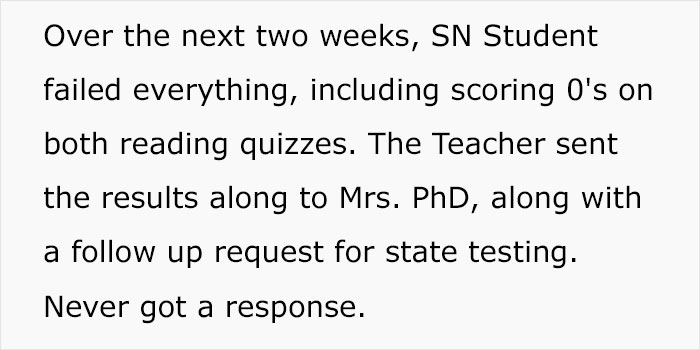 Over the next two weeks, SN Student failed everything, including scoring 0's on both reading quizzes. The Teacher sent the results along to Mrs. PhD, along with a follow up request for state testing. Never got a response.